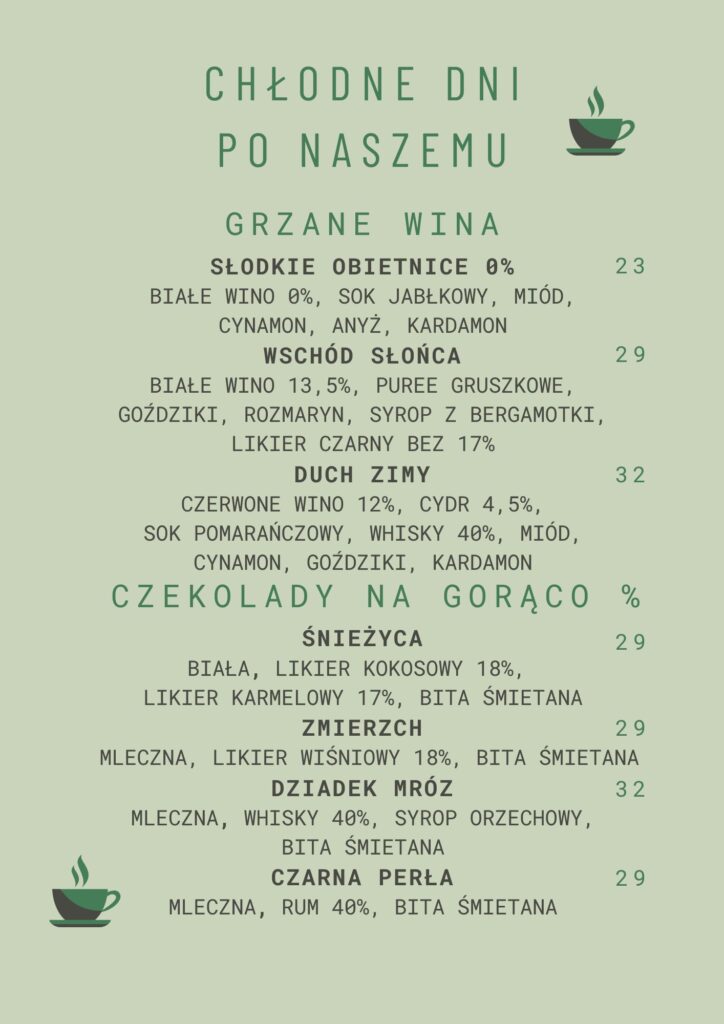 CHŁODNE DNI
PO NASZEMU

GRZANE WINA

SŁODKIE OBIETNICE 0% 23
BIAŁE WINO 0%, SOK JABŁKOWY, MIÓD, CYNAMON, ANYŻ, KARDAMON

WSCHÓD SŁOŃCA 29
BIAŁE WINO 13,5%, PUREE GRUSZKOWE, GOŹDZIKI, ROZMARYN, SYROP Z BERGAMOTKI, LIKIER CZARNY BEZ 17%

DUCH ZIMY 32
CZERWONE WINO 12%, CYDR 4,5%, SOK POMARAŃCZOWY, WHISKY 40%, MIÓD, CYNAMON, GOŹDZIKI, KARDAMON

CZEKOLADY NA GORĄCO %

ŚNIEŻYCA 29
BIAŁA, LIKIER KOKOSOWY 18%, LIKIER KARMELOWY 17%, BITA ŚMIETANA

ZMIERZCH 29
MLECZNA, LIKIER WIŚNIOWY 18%, BITA ŚMIETANA

DZIADEK MRÓZ 32
MLECZNA, WHISKY 40%, SYROP ORZECHOWY, BITA ŚMIETANA

CZARNA PERŁA 29
MLECZNA, RUM 40%, BITA ŚMIETANA